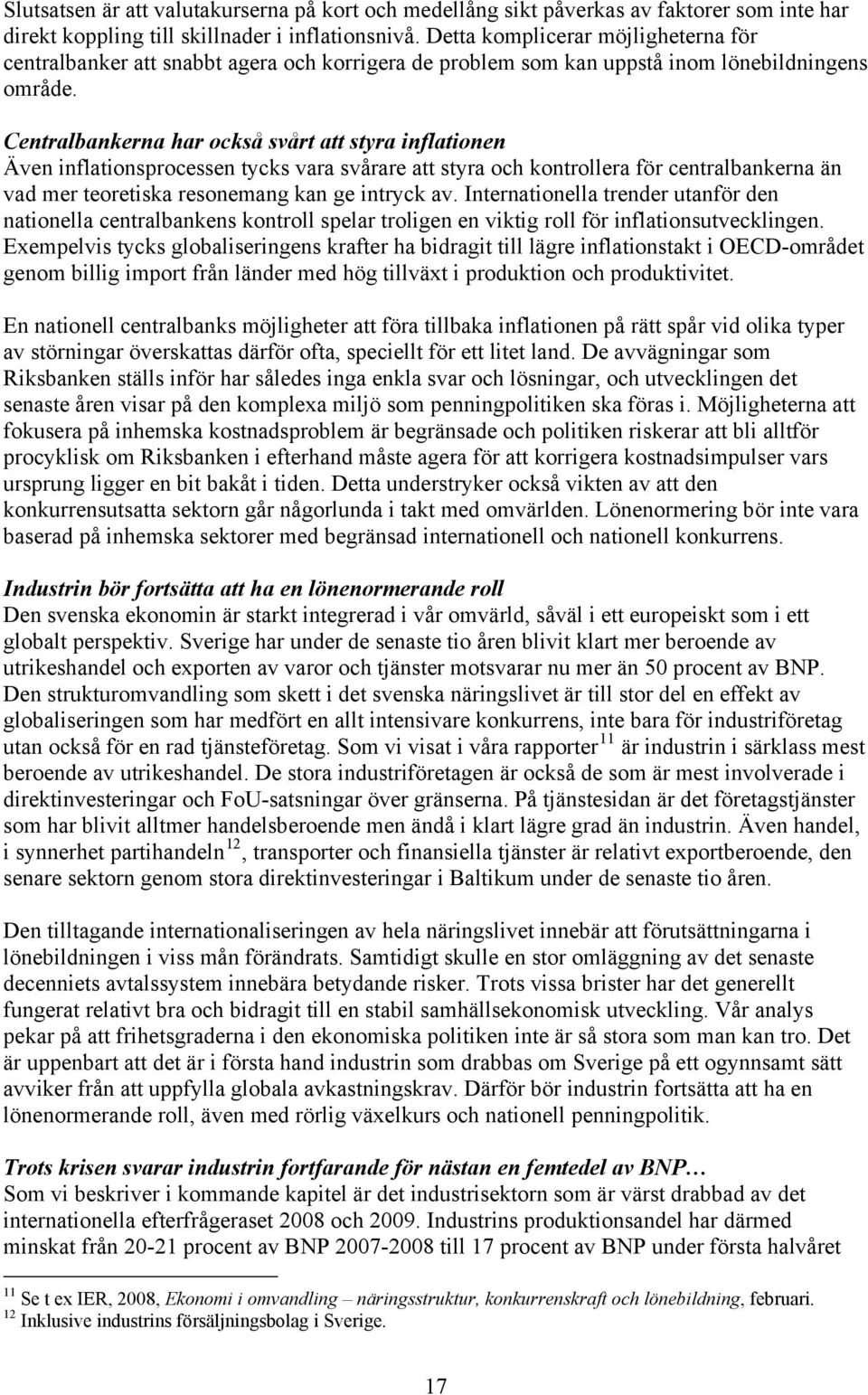 Slutsatsen är att valutakurserna på kort och medellång sikt påverkas av faktorer som inte har direkt koppling till skillnader i inflationsnivå. Detta komplicerar möjligheterna för centralbanker att snabbt agera och korrigera de problem som kan uppstå inom lönebildningens område.

Centralbankerna har också svårt att styra inflationen
Även inflationsprocessen tycks vara svårare att styra och kontrollera för centralbankerna än vad mer teoretiska resonemang kan ge intryck av. Internationella trender utanför den nationella centralbankens kontroll spelar troligen en viktig roll för inflationsutvecklingen. Exempelvis tycks globaliseringens krafter ha bidragit till lägre inflationstakt i OECD-området genom billig import från länder med hög tillväxt i produktion och produktivitet.

En nationell centralbanks möjligheter att föra tillbaka inflationen på rätt spår vid olika typer av störningar överskattas därför ofta, speciellt för ett litet land. De avvägningar som Riksbanken ställs inför har således inga enkla svar och lösningar, och utvecklingen det senaste åren visar på den komplexa miljö som penningpolitiken ska föras i. Möjligheterna att fokusera på inhemska kostnadsproblem är begränsade och politiken riskerar att bli alltför procyklisk om Riksbanken i efterhand måste agera för att korrigera kostnadsimpulser vars ursprung ligger en bit bakåt i tiden. Detta understryker också vikten av att den konkurrensutsatta sektorn går någorlunda i takt med omvärlden. Lönenormering bör inte vara baserad på inhemska sektorer med begränsad internationell och nationell konkurrens.

Industrin bör fortsätta att ha en lönenormerande roll
Den svenska ekonomin är starkt integrerad i vår omvärld, såväl i ett europeiskt som i ett globalt perspektiv. Sverige har under de senaste tio åren blivit klart mer beroende av utrikeshandel och exporten av varor och tjänster motsvarar nu mer än 50 procent av BNP. Den strukturomvandling som skett i det svenska näringslivet är till stor del en effekt av globaliseringen som har medfört en allt intensivare konkurrens, inte bara för industriföretag utan också för en rad tjänsteföretag. Som vi visat i våra rapporter$^{11}$ är industrin i särklass mest beroende av utrikeshandel. De stora industriföretagen är också de som är mest involverade i direktinvesteringar och FoU-satsningar över gränserna. På tjänstesidan är det företagstjänster som har blivit alltmer handelsberoende men ändå i klart lägre grad än industrin. Även handel, i synnerhet partihandeln$^{12}$, transporter och finansiella tjänster är relativt exportberoende, den senare sektorn genom stora direktinvesteringar i Baltikum under de senaste tio åren.

Den tilltagande internationaliseringen av hela näringslivet innebär att förutsättningarna i lönebildningen i viss mån förändrats. Samtidigt skulle en stor omläggning av det senaste decenniets avtalssystem innebära betydande risker. Trots vissa brister har det generellt fungerat relativt bra och bidragit till en stabil samhällsekonomisk utveckling. Vår analys pekar på att frihetsgraderna i den ekonomiska politiken inte är så stora som man kan tro. Det är uppenbart att det är i första hand industrin som drabbas om Sverige på ett ogynnsamt sätt avviker från att uppfylla globala avkastningskrav. Därför bör industrin fortsätta att ha en lönenormerande roll, även med rörlig växelkurs och nationell penningpolitik.

Trots krisen svarar industrin fortfarande för nästan en femtedel av BNP…
Som vi beskriver i kommande kapitel är det industrisektorn som är värst drabbad av det internationella efterfrågeraset 2008 och 2009. Industrins produktionsandel har därmed minskat från 20-21 procent av BNP 2007-2008 till 17 procent av BNP under första halvåret

$^{11}$ Se t ex IER, 2008, Ekonomi i omvandling – näringsstruktur, konkurrenskraft och lönebildning, februari.
$^{12}$ Inklusive industrins försäljningsbolag i Sverige.

17